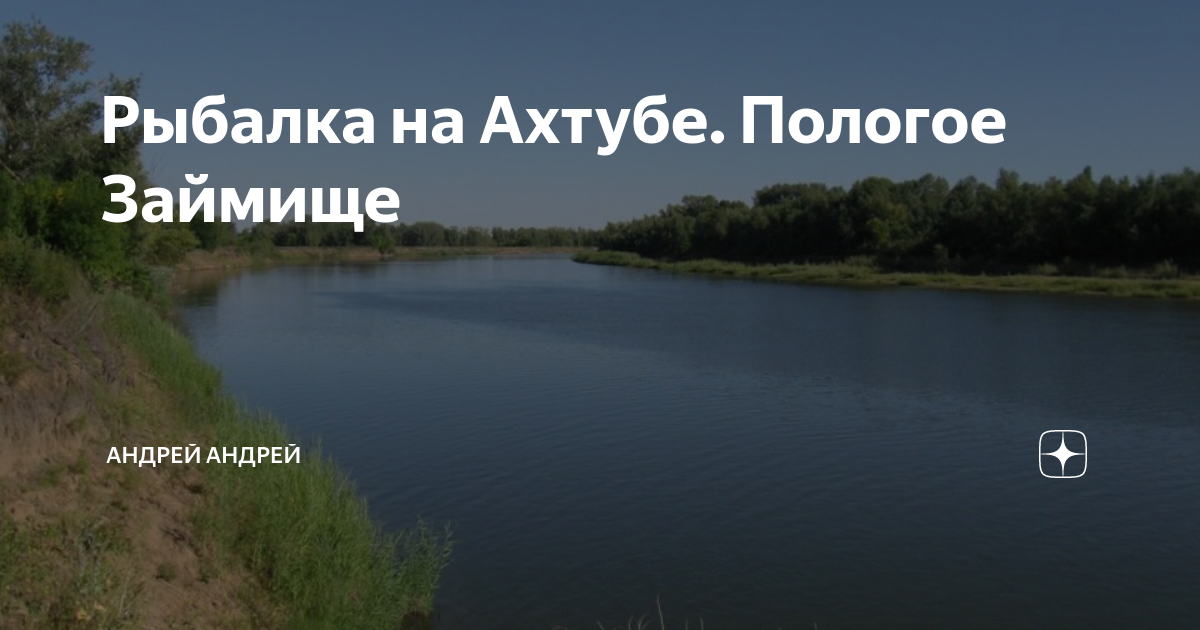 Рыбалка на Ахтубе. Пологое Займище

АНДРЕЙ АНДРЕЙ